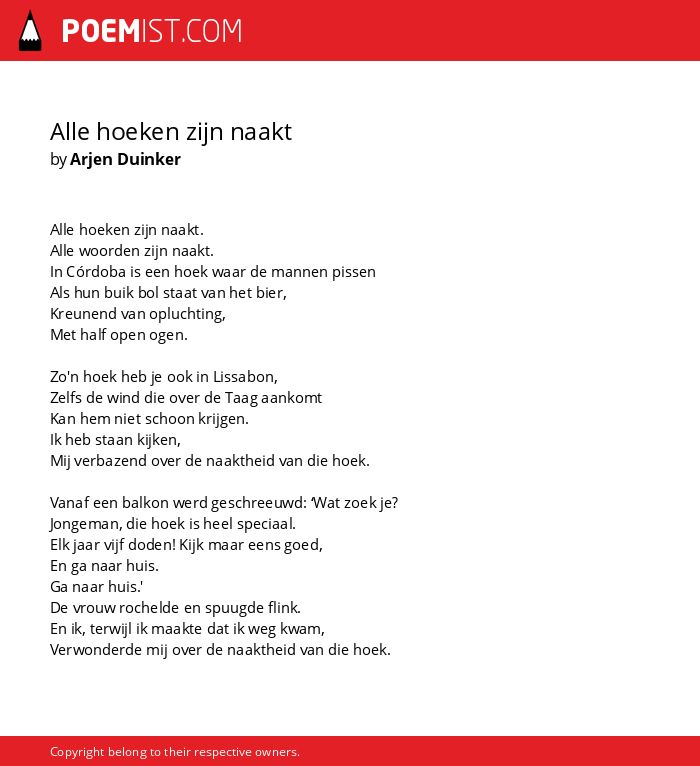 POEMIST.COM

Alle hoeken zijn naakt
by Arjen Duinker

Alle hoeken zijn naakt.
Alle woorden zijn naakt.
In Córdoba is een hoek waar de mannen pissen
Als hun buik bol staat van het bier,
Kreunend van opluchting,
Met half open ogen.

Zo'n hoek heb je ook in Lissabon,
Zelfs de wind die over de Taag aankomt
Kan hem niet schoon krijgen.
Ik heb staan kijken,
Mij verbazend over de naaktheid van die hoek.

Vanaf een balkon werd geschreeuwd: 'Wat zoek je?
Jongeman, die hoek is heel speciaal.
Elk jaar vijf doden! Kijk maar eens goed,
En ga naar huis.
Ga naar huis.'
De vrouw rochelde en spuugde flink.
En ik, terwijl ik maakte dat ik weg kwam,
Verwonderde mij over de naaktheid van die hoek.

Copyright belong to their respective owners.